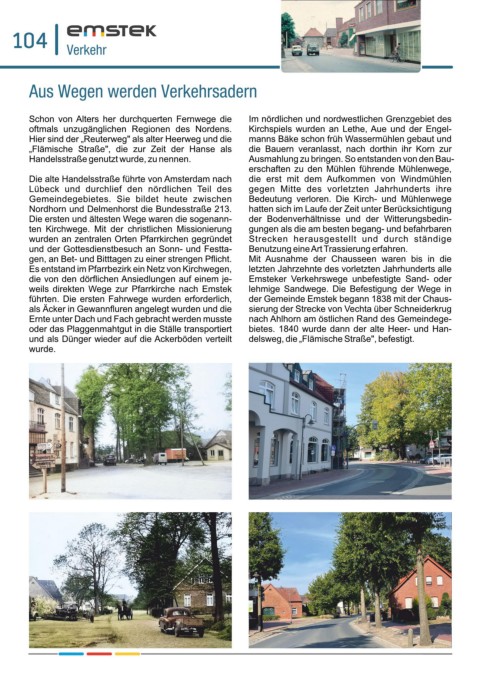 104 emstek
Verkehr

Aus Wegen werden Verkehrsadern

Schon von Alters her durchquerten Fernwege die oftmals unzugänglichen Regionen des Nordens. Hier sind der „Reuterweg" als alter Heerweg und die „Flämische Straße", die zur Zeit der Hanse als Handelsstraße genutzt wurde, zu nennen.

Die alte Handelsstraße führte von Amsterdam nach Lübeck und durchlief den nördlichen Teil des Gemeindegebietes. Sie bildet heute zwischen Nordhorn und Delmenhorst die Bundesstraße 213. Die ersten und ältesten Wege waren die sogenannten Kirchwege. Mit der christlichen Missionierung wurden an zentralen Orten Pfarrkirchen gegründet und der Gottesdienstbesuch an Sonn- und Festtagen, an Bet- und Bitttagen zu einer strengen Pflicht. Es entstand im Pfarrbezirk ein Netz von Kirchwegen, die von den dörflichen Ansiedlungen auf einem jeweils direkten Wege zur Pfarrkirche nach Emstek führten. Die ersten Fahrwege wurden erforderlich, als Äcker in Gewannfluren angelegt wurden und die Ernte unter Dach und Fach gebracht werden musste oder das Plaggenmahtgut in die Ställe transportiert und als Dünger wieder auf die Ackerböden verteilt wurde.

Im nördlichen und nordwestlichen Grenzgebiet des Kirchspiels wurden an Lethe, Aue und der Engelmanns Bäke schon früh Wassermühlen gebaut und die Bauern veranlasst, nach dorthin ihr Korn zur Ausmahlung zu bringen. So entstanden von den Bauerschaften zu den Mühlen führende Mühlenwege, die erst mit dem Aufkommen von Windmühlen gegen Mitte des vorletzten Jahrhunderts ihre Bedeutung verloren. Die Kirch- und Mühlenwege hatten sich im Laufe der Zeit unter Berücksichtigung der Bodenverhältnisse und der Witterungsbedingungen als die am besten begang- und befahrbaren Strecken herausgestellt und durch ständige Benutzung eine Art Trassierung erfahren.
Mit Ausnahme der Chausseen waren bis in die letzten Jahrzehnte des vorletzten Jahrhunderts alle Emsteker Verkehrswege unbefestigte Sand- oder lehmige Sandwege. Die Befestigung der Wege in der Gemeinde Emstek begann 1838 mit der Chaussierung der Strecke von Vechta über Schneiderkrug nach Ahlhorn am östlichen Rand des Gemeindegebietes. 1840 wurde dann der alte Heer- und Handelsweg, die „Flämische Straße", befestigt.